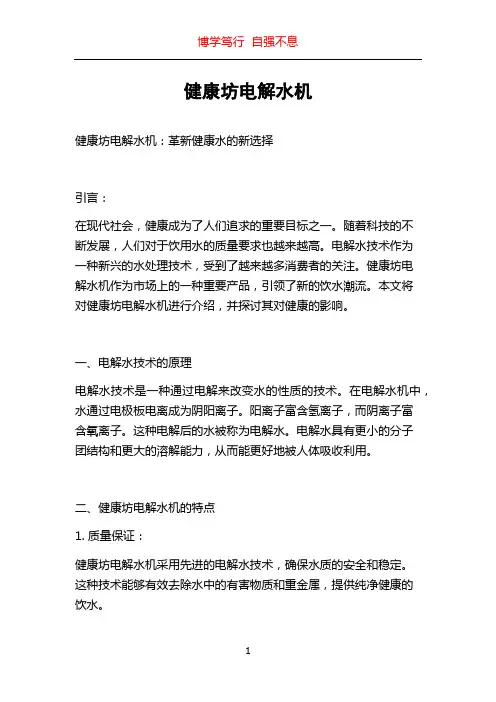 博学笃行 自强不息

健康坊电解水机

健康坊电解水机：革新健康水的新选择

引言：

在现代社会，健康成为了人们追求的重要目标之一。随着科技的不断发展，人们对于饮用水的质量要求也越来越高。电解水技术作为一种新兴的水处理技术，受到了越来越多消费者的关注。健康坊电解水机作为市场上的一种重要产品，引领了新的饮水潮流。本文将对健康坊电解水机进行介绍，并探讨其对健康的影响。

一、电解水技术的原理

电解水技术是一种通过电解来改变水的性质的技术。在电解水机中，水通过电极板电离成为阴阳离子。阳离子富含氢离子，而阴离子富含氧离子。这种电解后的水被称为电解水。电解水具有更小的分子团结构和更大的溶解能力，从而能更好地被人体吸收利用。

二、健康坊电解水机的特点

1. 质量保证：

健康坊电解水机采用先进的电解水技术，确保水质的安全和稳定。这种技术能够有效去除水中的有害物质和重金属，提供纯净健康的饮水。

1